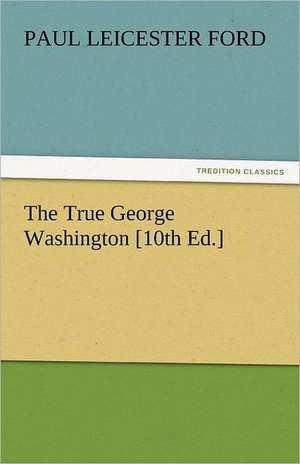 PAUL LEICESTER FORD

TREDITION CLASSICS

The True George Washington [10th Ed.]